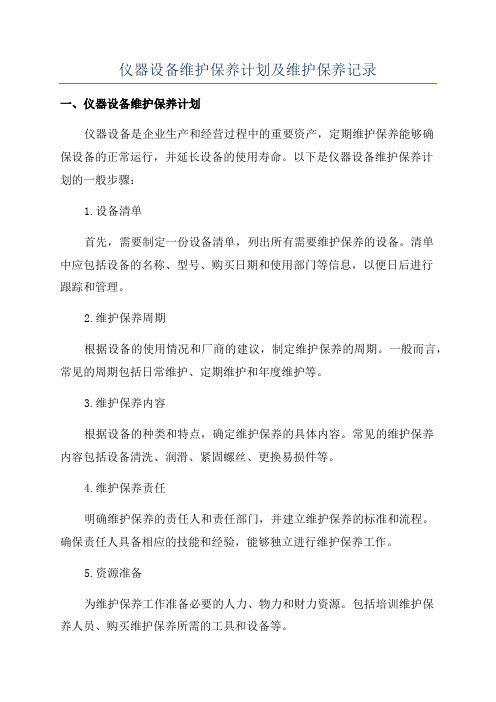 仪器设备维护保养计划及维护保养记录

一、仪器设备维护保养计划

仪器设备是企业生产和经营过程中的重要资产，定期维护保养能够确保设备的正常运行，并延长设备的使用寿命。以下是仪器设备维护保养计划的一般步骤：

1.设备清单

首先，需要制定一份设备清单，列出所有需要维护保养的设备。清单中应包括设备的名称、型号、购买日期和使用部门等信息，以便日后进行跟踪和管理。

2.维护保养周期

根据设备的使用情况和厂商的建议，制定维护保养的周期。一般而言，常见的周期包括日常维护、定期维护和年度维护等。

3.维护保养内容

根据设备的种类和特点，确定维护保养的具体内容。常见的维护保养内容包括设备清洗、润滑、紧固螺丝、更换易损件等。

4.维护保养责任

明确维护保养的责任人和责任部门，并建立维护保养的标准和流程。确保责任人具备相应的技能和经验，能够独立进行维护保养工作。

5.资源准备

为维护保养工作准备必要的人力、物力和财力资源。包括培训维护保养人员、购买维护保养所需的工具和设备等。